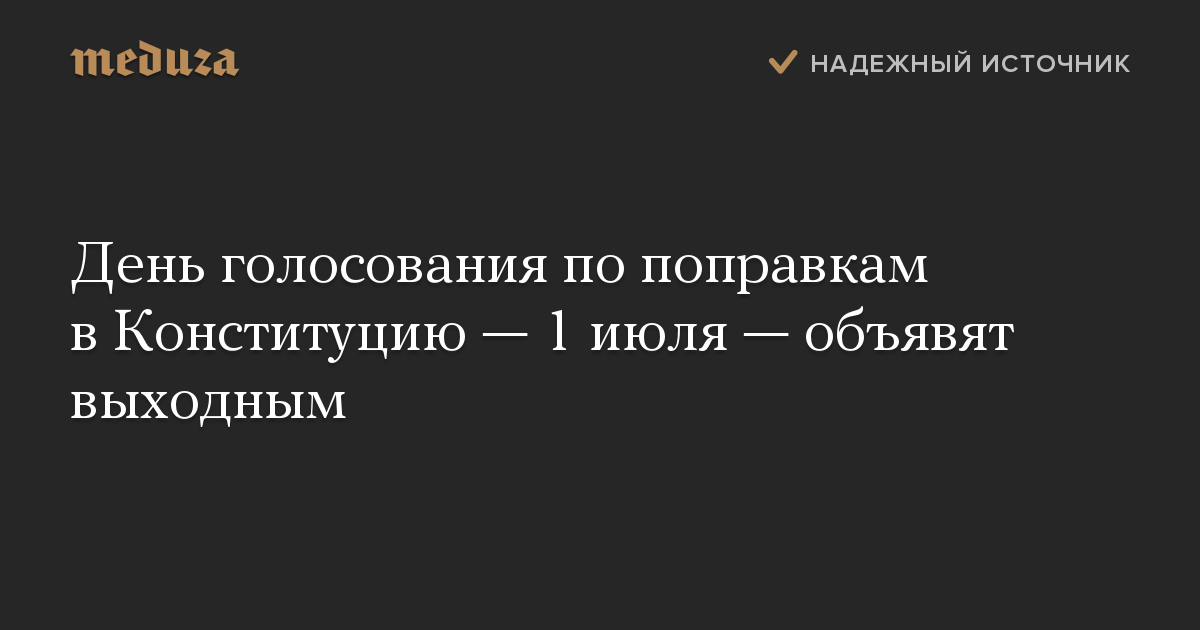 meduza

НАДЕЖНЫЙ ИСТОЧНИК

День голосования по поправкам в Конституцию — 1 июля — объявят выходным